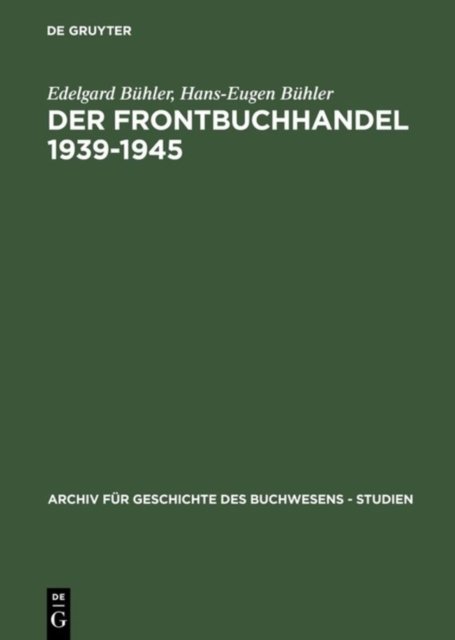 DE GRUYTER

Edelgard Bühler, Hans-Eugen Bühler

DER FRONTBUCHHANDEL 1939-1945

ARCHIV FÜR GESCHICHTE DES BUCHWESENS - STUDIEN

DE
G